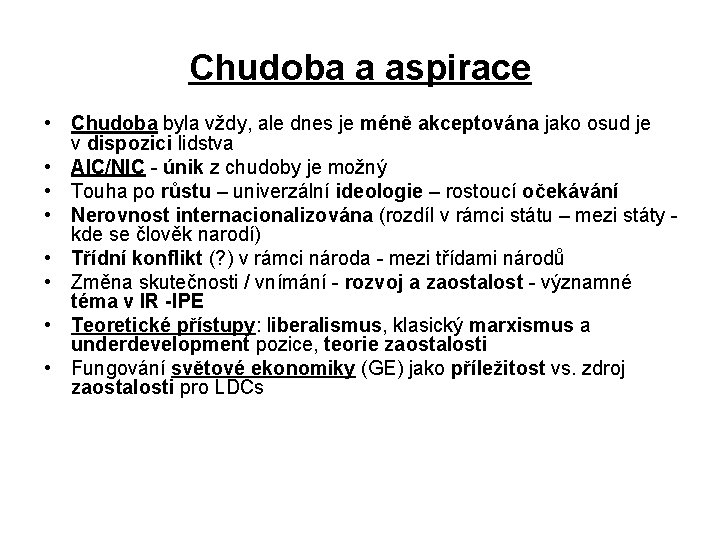 Chudoba a aspirace

• Chudoba byla vždy, ale dnes je méně akceptována jako osud je v dispozici lidstva
• AIC/NIC - únik z chudoby je možný
• Touha po růstu – univerzální ideologie – rostoucí očekávání
• Nerovnost internacionalizována (rozdíl v rámci státu – mezi státy - kde se člověk narodí)
• Třídní konflikt (?) v rámci národa - mezi třídami národů
• Změna skutečnosti / vnímání - rozvoj a zaostalost - významné téma v IR -IPE
• Teoretické přístupy: liberalismus, klasický marxismus a underdevelopment pozice, teorie zaostalosti
• Fungování světové ekonomiky (GE) jako příležitost vs. zdroj zaostalosti pro LDCs